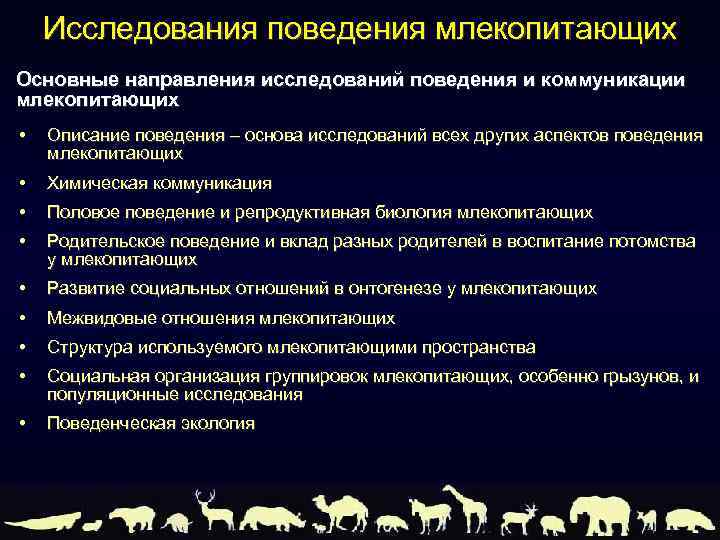 Исследования поведения млекопитающих

Основные направления исследований поведения и коммуникации млекопитающих

• Описание поведения – основа исследований всех других аспектов поведения млекопитающих
• Химическая коммуникация
• Половое поведение и репродуктивная биология млекопитающих
• Родительское поведение и вклад разных родителей в воспитание потомства у млекопитающих
• Развитие социальных отношений в онтогенезе у млекопитающих
• Межвидовые отношения млекопитающих
• Структура используемого млекопитающими пространства
• Социальная организация группировок млекопитающих, особенно грызунов, и популяционные исследования
• Поведенческая экология